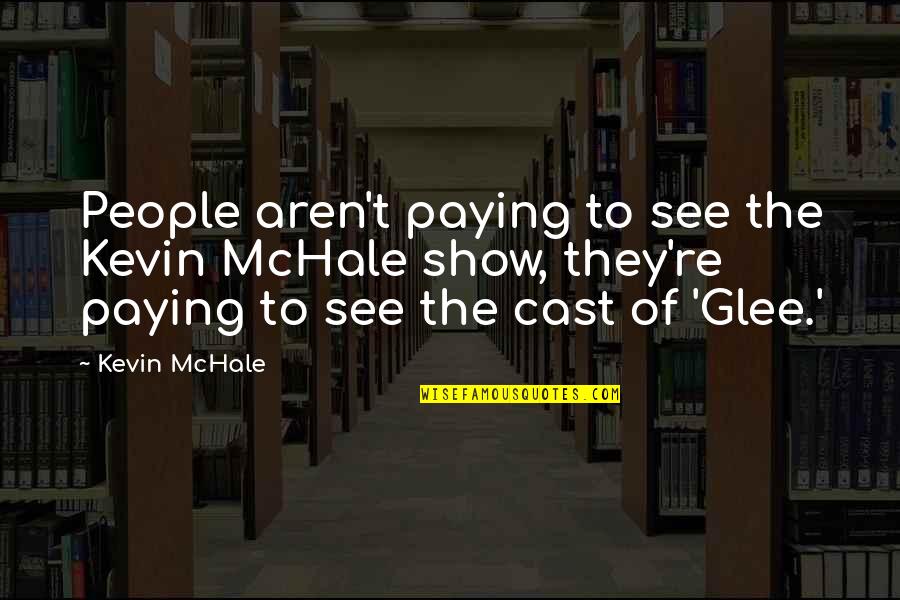 People aren't paying to see the Kevin McHale show, they're paying to see the cast of 'Glee.'

~ Kevin McHale

WISEFAMOUSQUOTES.COM